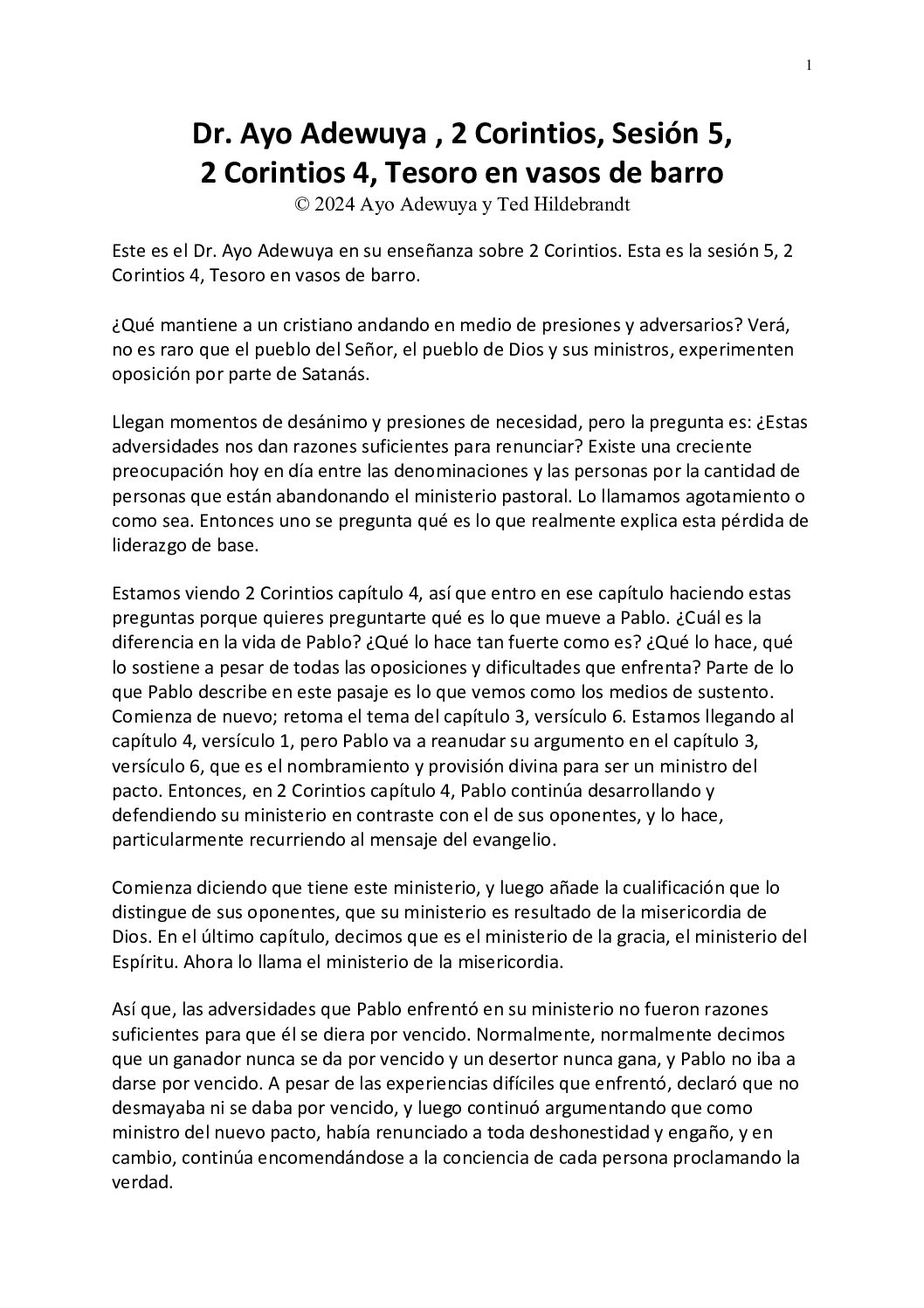 1

Dr. Ayo Adewuya , 2 Corintios, Sesión 5,
2 Corintios 4, Tesoro en vasos de barro
© 2024 Ayo Adewuya y Ted Hildebrandt

Este es el Dr. Ayo Adewuya en su enseñanza sobre 2 Corintios. Esta es la sesión 5, 2 Corintios 4, Tesoro en vasos de barro.

¿Qué mantiene a un cristiano andando en medio de presiones y adversarios? Verá, no es raro que el pueblo del Señor, el pueblo de Dios y sus ministros, experimenten oposición por parte de Satanás.

Llegan momentos de desánimo y presiones de necesidad, pero la pregunta es: ¿Estas adversidades nos dan razones suficientes para renunciar? Existe una creciente preocupación hoy en día entre las denominaciones y las personas por la cantidad de personas que están abandonando el ministerio pastoral. Lo llamamos agotamiento o como sea. Entonces uno se pregunta qué es lo que realmente explica esta pérdida de liderazgo de base.

Estamos viendo 2 Corintios capítulo 4, así que entro en ese capítulo haciendo estas preguntas porque quieres preguntarte qué es lo que mueve a Pablo. ¿Cuál es la diferencia en la vida de Pablo? ¿Qué lo hace tan fuerte como es? ¿Qué lo hace, qué lo sostiene a pesar de todas las oposiciones y dificultades que enfrenta? Parte de lo que Pablo describe en este pasaje es lo que vemos como los medios de sustento. Comienza de nuevo; retoma el tema del capítulo 3, versículo 6. Estamos llegando al capítulo 4, versículo 1, pero Pablo va a reanudar su argumento en el capítulo 3, versículo 6, que es el nombramiento y provisión divina para ser un ministro del pacto. Entonces, en 2 Corintios capítulo 4, Pablo continúa desarrollando y defendiendo su ministerio en contraste con el de sus oponentes, y lo hace, particularmente recurriendo al mensaje del evangelio.

Comienza diciendo que tiene este ministerio, y luego añade la cualificación que lo distingue de sus oponentes, que su ministerio es resultado de la misericordia de Dios. En el último capítulo, decimos que es el ministerio de la gracia, el ministerio del Espíritu. Ahora lo llama el ministerio de la misericordia.

Así que, las adversidades que Pablo enfrentó en su ministerio no fueron razones suficientes para que él se diera por vencido. Normalmente, normalmente decimos que un ganador nunca se da por vencido y un desertor nunca gana, y Pablo no iba a darse por vencido. A pesar de las experiencias difíciles que enfrentó, declaró que no desmayaba ni se daba por vencido, y luego continuó argumentando que como ministro del nuevo pacto, había renunciado a toda deshonestidad y engaño, y en cambio, continúa encomendándose a la conciencia de cada persona proclamando la verdad.